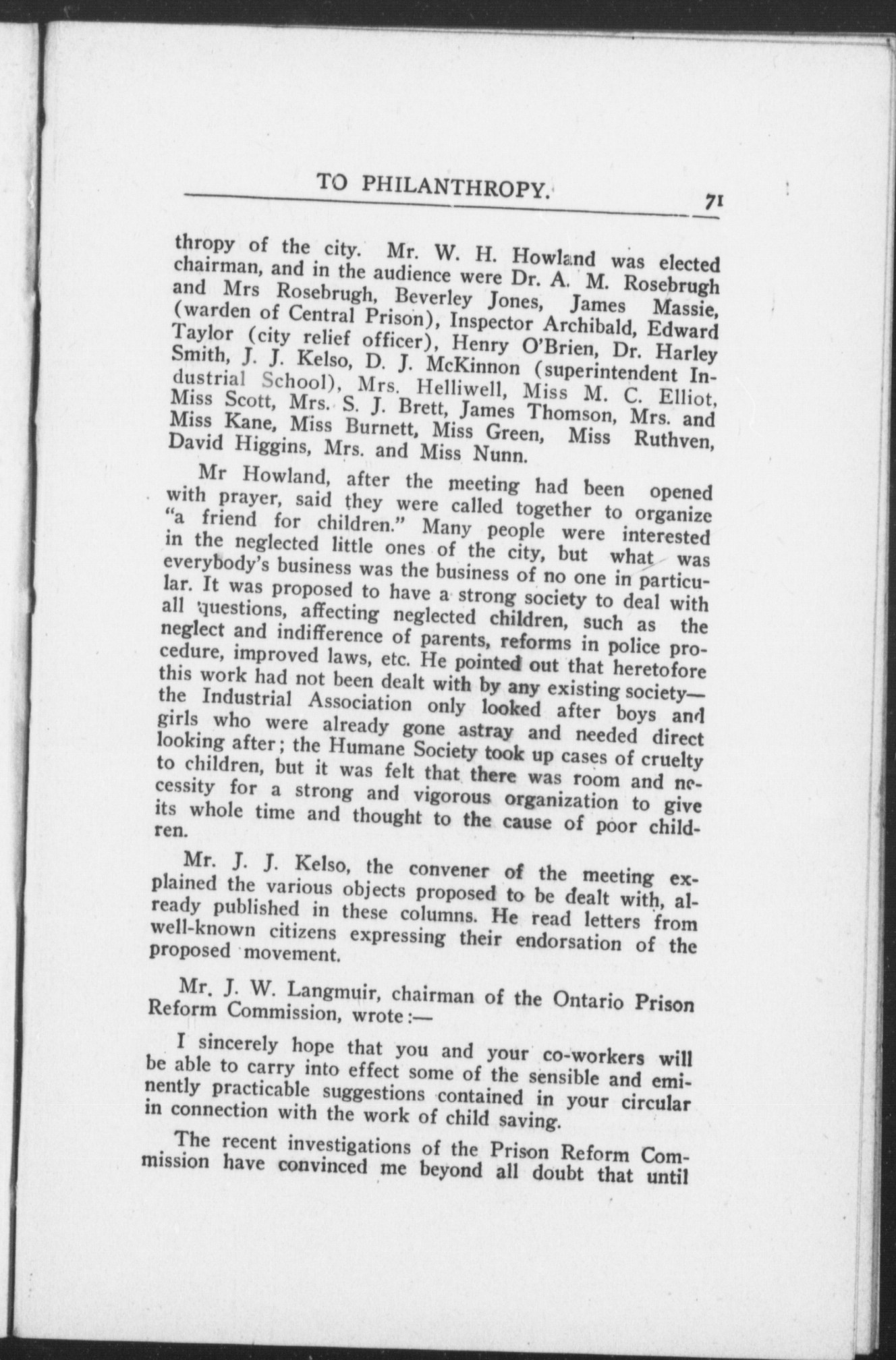 TO PHILANTHROPY. 71

thropy of the city. Mr. W. H. Howland was elected chairman, and in the audience were Dr. A. M. Rosebrugh and Mrs Rosebrugh, Beverley Jones, James Massie, (warden of Central Prison), Inspector Archibald, Edward Taylor (city relief officer), Henry O'Brien, Dr. Harley Smith, J. J. Kelso, D. J. McKinnon (superintendent Industrial School), Mrs. Helliwell, Miss M. C. Elliot, Miss Scott, Mrs. S. J. Brett, James Thomson, Mrs. and Miss Kane, Miss Burnett, Miss Green, Miss Ruthven, David Higgins, Mrs. and Miss Nunn.

Mr Howland, after the meeting had been opened with prayer, said they were called together to organize "a friend for children." Many people were interested in the neglected little ones of the city, but what was everybody's business was the business of no one in particular. It was proposed to have a strong society to deal with all questions, affecting neglected children, such as the neglect and indifference of parents, reforms in police procedure, improved laws, etc. He pointed out that heretofore this work had not been dealt with by any existing society—the Industrial Association only looked after boys and girls who were already gone astray and needed direct looking after; the Humane Society took up cases of cruelty to children, but it was felt that there was room and necessity for a strong and vigorous organization to give its whole time and thought to the cause of poor children.

Mr. J. J. Kelso, the convener of the meeting explained the various objects proposed to be dealt with, already published in these columns. He read letters from well-known citizens expressing their endorsation of the proposed movement.

Mr. J. W. Langmuir, chairman of the Ontario Prison Reform Commission, wrote:—

I sincerely hope that you and your co-workers will be able to carry into effect some of the sensible and eminently practicable suggestions contained in your circular in connection with the work of child saving.

The recent investigations of the Prison Reform Commission have convinced me beyond all doubt that until